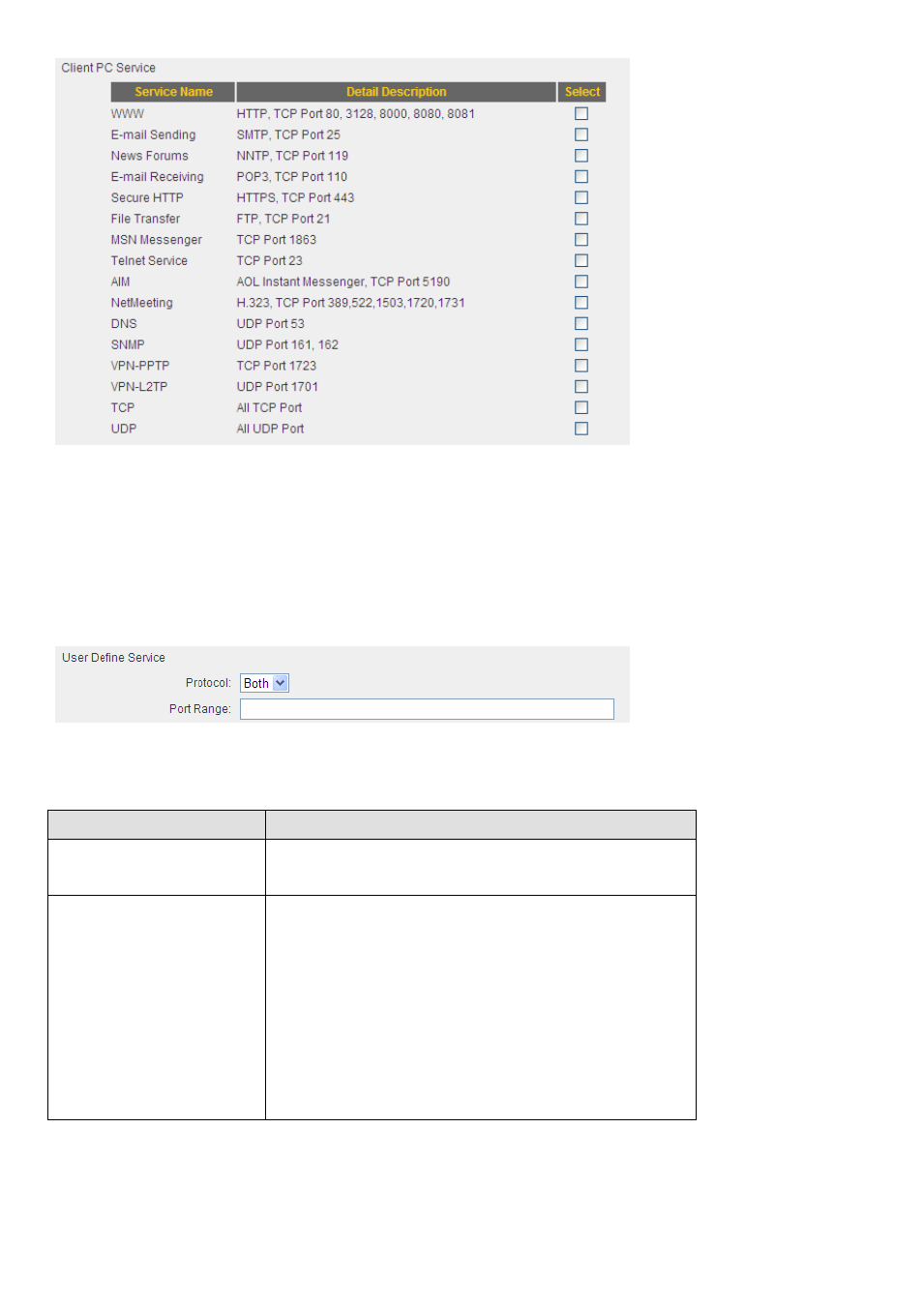 Client PC Service

| Service Name | Detail Description | Select |
|---|---|---|
| WWW | HTTP, TCP Port 80, 3128, 8000, 8080, 8081 | |
| E-mail Sending | SMTP, TCP Port 25 | |
| News Forums | NNTP, TCP Port 119 | |
| E-mail Receiving | POP3, TCP Port 110 | |
| Secure HTTP | HTTPS, TCP Port 443 | |
| File Transfer | FTP, TCP Port 21 | |
| MSN Messenger | TCP Port 1863 | |
| Telnet Service | TCP Port 23 | |
| AIM | AOL Instant Messenger, TCP Port 5190 | |
| NetMeeting | H.323, TCP Port 389,522,1503,1720,1731 | |
| DNS | UDP Port 53 | |
| SNMP | UDP Port 161, 162 | |
| VPN-PPTP | TCP Port 1723 | |
| VPN-L2TP | UDP Port 1701 | |
| TCP | All TCP Port | |
| UDP | All UDP Port | |

User Define Service

Protocol: Both

Port Range: